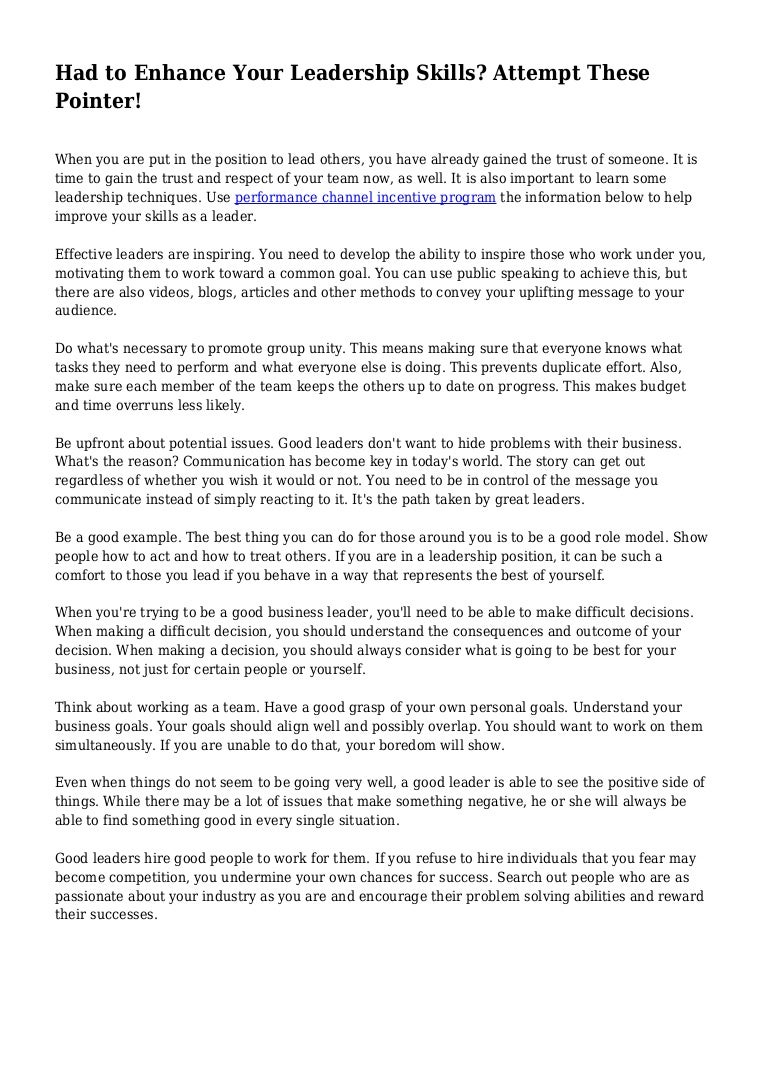 Had to Enhance Your Leadership Skills? Attempt These Pointer!

When you are put in the position to lead others, you have already gained the trust of someone. It is time to gain the trust and respect of your team now, as well. It is also important to learn some leadership techniques. Use performance channel incentive program the information below to help improve your skills as a leader.

Effective leaders are inspiring. You need to develop the ability to inspire those who work under you, motivating them to work toward a common goal. You can use public speaking to achieve this, but there are also videos, blogs, articles and other methods to convey your uplifting message to your audience.

Do what's necessary to promote group unity. This means making sure that everyone knows what tasks they need to perform and what everyone else is doing. This prevents duplicate effort. Also, make sure each member of the team keeps the others up to date on progress. This makes budget and time overruns less likely.

Be upfront about potential issues. Good leaders don't want to hide problems with their business. What's the reason? Communication has become key in today's world. The story can get out regardless of whether you wish it would or not. You need to be in control of the message you communicate instead of simply reacting to it. It's the path taken by great leaders.

Be a good example. The best thing you can do for those around you is to be a good role model. Show people how to act and how to treat others. If you are in a leadership position, it can be such a comfort to those you lead if you behave in a way that represents the best of yourself.

When you're trying to be a good business leader, you'll need to be able to make difficult decisions. When making a difficult decision, you should understand the consequences and outcome of your decision. When making a decision, you should always consider what is going to be best for your business, not just for certain people or yourself.

Think about working as a team. Have a good grasp of your own personal goals. Understand your business goals. Your goals should align well and possibly overlap. You should want to work on them simultaneously. If you are unable to do that, your boredom will show.

Even when things do not seem to be going very well, a good leader is able to see the positive side of things. While there may be a lot of issues that make something negative, he or she will always be able to find something good in every single situation.

Good leaders hire good people to work for them. If you refuse to hire individuals that you fear may become competition, you undermine your own chances for success. Search out people who are as passionate about your industry as you are and encourage their problem solving abilities and reward their successes.